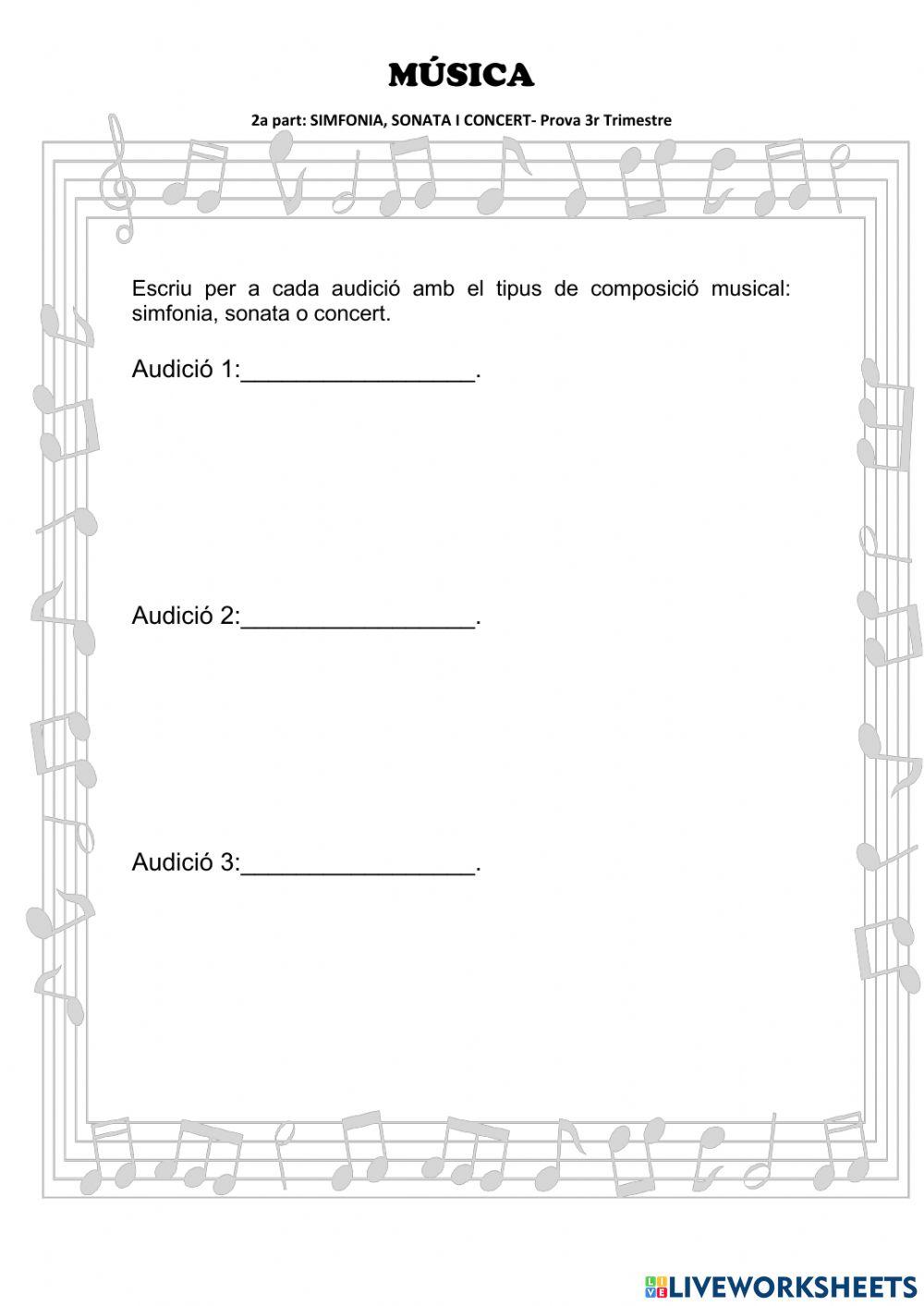 MÚSICA

2a part: SIMFONIA, SONATA I CONCERT- Prova 3r Trimestre

Escriu per a cada audició amb el tipus de composició musical: simfonia, sonata o concert.

Audició 1:_________________.

Audició 2:_________________.

Audició 3:_________________.

LIVEWORKSHEETS